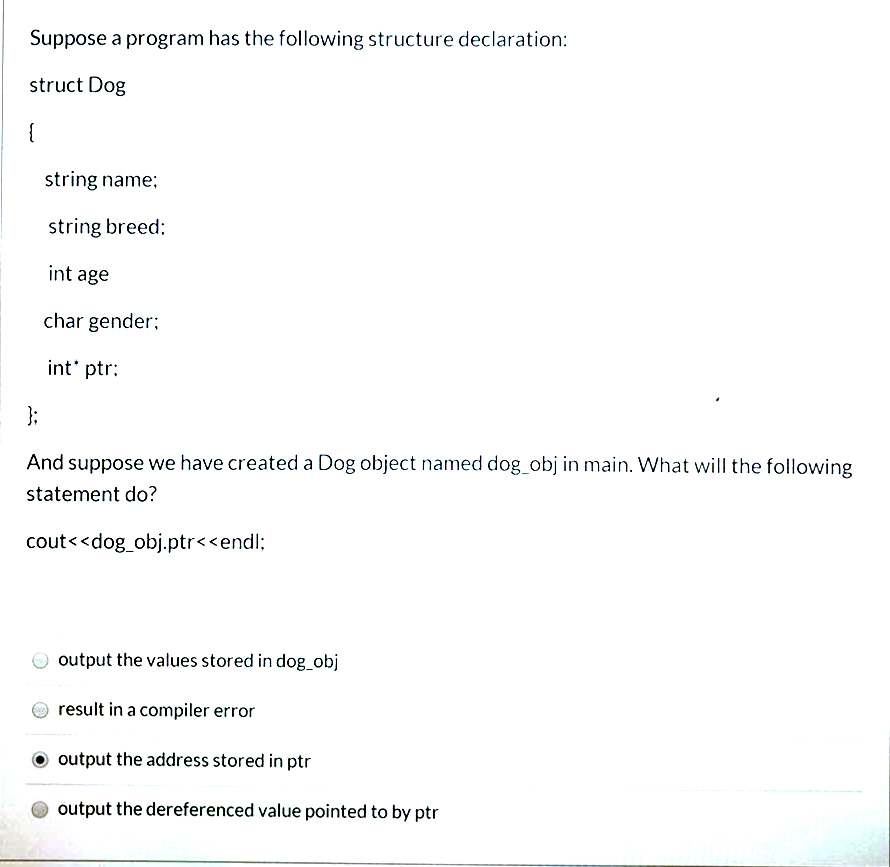 Suppose a program has the following structure declaration:

struct Dog

{

string name;

string breed;

int age

char gender;

int* ptr;

};

And suppose we have created a Dog object named dog_obj in main. What will the following statement do?

cout<<dog_obj.ptr<<endl;

output the values stored in dog_obj

result in a compiler error

output the address stored in ptr

output the dereferenced value pointed to by ptr